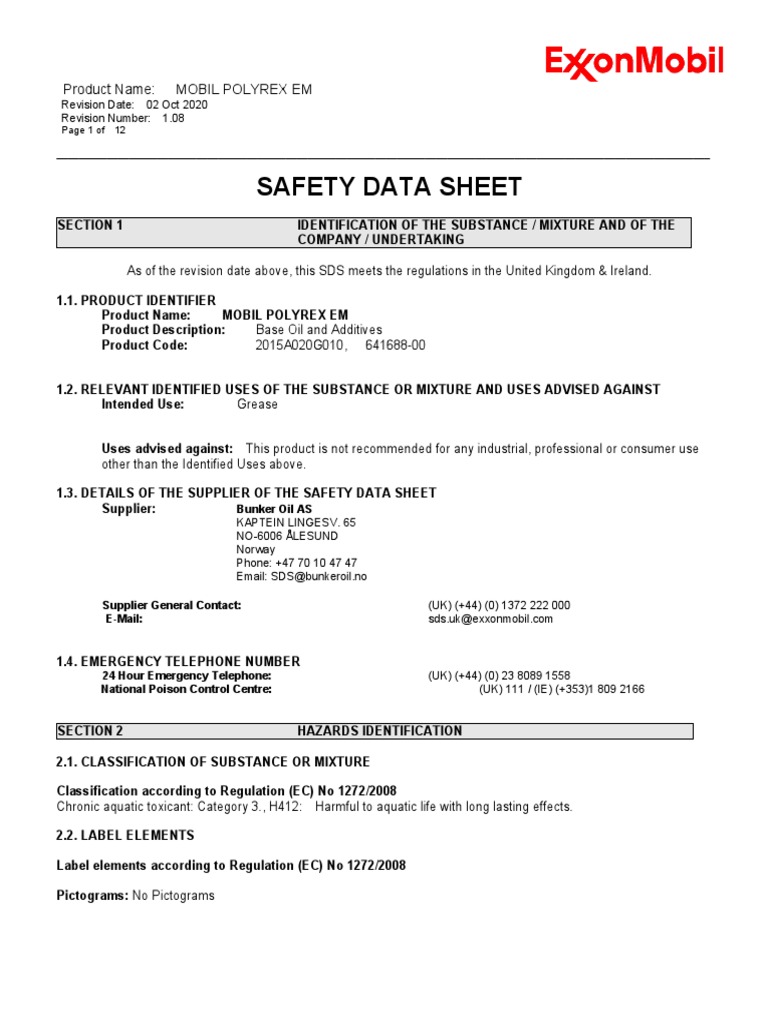 ExxonMobil

Product Name: MOBIL POLYREX EM
Revision Date: 02 Oct 2020
Revision Number: 1.08
Page 1 of 12

SAFETY DATA SHEET

SECTION 1 IDENTIFICATION OF THE SUBSTANCE / MIXTURE AND OF THE COMPANY / UNDERTAKING

As of the revision date above, this SDS meets the regulations in the United Kingdom & Ireland.

1.1. PRODUCT IDENTIFIER
Product Name: MOBIL POLYREX EM
Product Description: Base Oil and Additives
Product Code: 2015A020G010, 641688-00

1.2. RELEVANT IDENTIFIED USES OF THE SUBSTANCE OR MIXTURE AND USES ADVISED AGAINST
Intended Use: Grease

Uses advised against: This product is not recommended for any industrial, professional or consumer use other than the Identified Uses above.

1.3. DETAILS OF THE SUPPLIER OF THE SAFETY DATA SHEET
Supplier: Bunker Oil AS
KAPTEIN LINGESV. 65
NO-6006 ÅLESUND
Norway
Phone: +47 70 10 47 47
Email: SDS@bunkeroil.no

Supplier General Contact: (UK) (+44) (0) 1372 222 000
E-Mail: sds.uk@exxonmobil.com

1.4. EMERGENCY TELEPHONE NUMBER
24 Hour Emergency Telephone: (UK) (+44) (0) 23 8089 1558
National Poison Control Centre: (UK) 111 / (IE) (+353)1 809 2166

SECTION 2 HAZARDS IDENTIFICATION

2.1. CLASSIFICATION OF SUBSTANCE OR MIXTURE

Classification according to Regulation (EC) No 1272/2008
Chronic aquatic toxicant: Category 3., H412: Harmful to aquatic life with long lasting effects.

2.2. LABEL ELEMENTS

Label elements according to Regulation (EC) No 1272/2008

Pictograms: No Pictograms